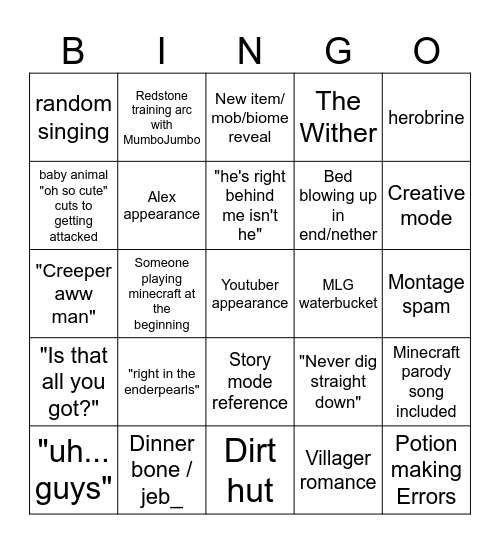 | B | I | N | G | O |
|---|---|---|---|---|
| random singing | Redstone training arc with MumboJumbo | New item/ mob/biome reveal | The Wither | herobrine |
| baby animal "oh so cute" cuts to getting attacked | Alex appearance | "he's right behind me isn't he" | Bed blowing up in end/nether | Creative mode |
| "Creeper aww man" | Someone playing minecraft at the beginning | Youtuber appearance | MLG waterbucket | Montage spam |
| "Is that all you got?" | "right in the enderpearls" | Story mode reference | "Never dig straight down" | Minecraft parody song included |
| "uh... guys" | Dinner bone / jeb_ | Dirt hut | Villager romance | Potion making Errors |